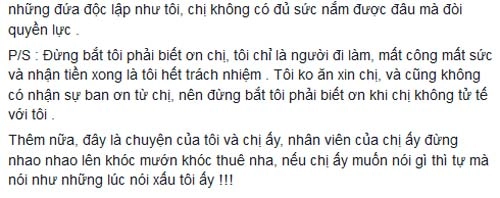 những đứa độc lập như tôi, chị không có đủ sức nắm được đâu mà đòi quyền lực .

P/S : Đừng bắt tôi phải biết ơn chị, tôi chỉ là người đi làm, mất công mất sức và nhận tiền xong là tôi hết trách nhiệm . Tôi ko ăn xin chị, và cũng không có nhận sự ban ơn từ chị, nên đừng bắt tôi phải biết ơn khi chị không tử tế với tôi .

Thêm nữa, đây là chuyện của tôi và chị ấy, nhân viên của chị ấy đừng nhao nhao lên khóc mướn khóc thuê nha, nếu chị ấy muốn nói gì thì tự mà nói như những lúc nói xấu tôi ấy !!!